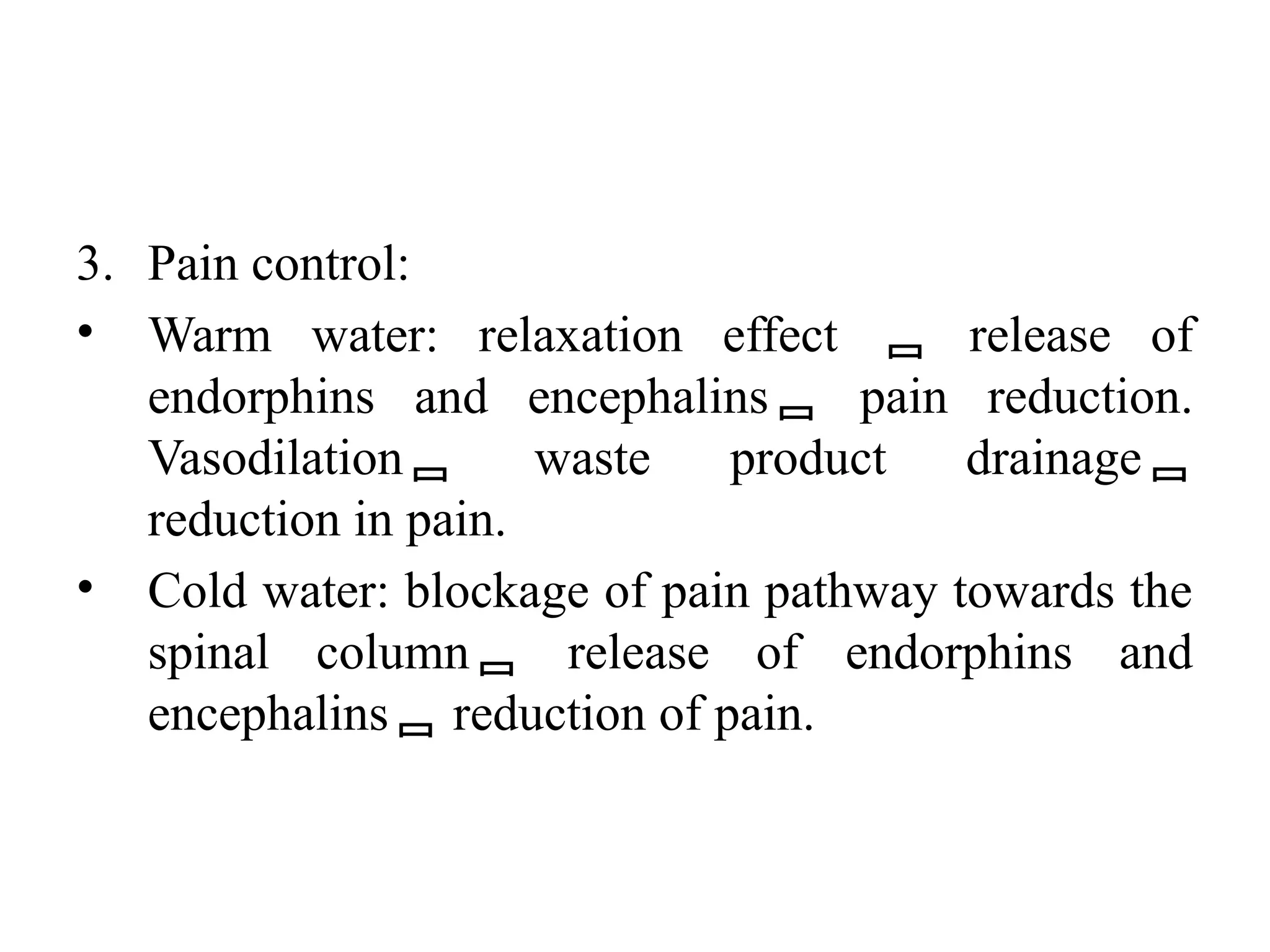 3. Pain control:

• Warm water: relaxation effect ▭ release of endorphins and encephalins ▭ pain reduction. Vasodilation ▭ waste product drainage ▭ reduction in pain.

• Cold water: blockage of pain pathway towards the spinal column ▭ release of endorphins and encephalins ▭ reduction of pain.